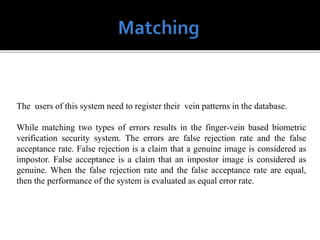 Matching

The users of this system need to register their vein patterns in the database.

While matching two types of errors results in the finger-vein based biometric verification security system. The errors are false rejection rate and the false acceptance rate. False rejection is a claim that a genuine image is considered as impostor. False acceptance is a claim that an impostor image is considered as genuine. When the false rejection rate and the false acceptance rate are equal, then the performance of the system is evaluated as equal error rate.